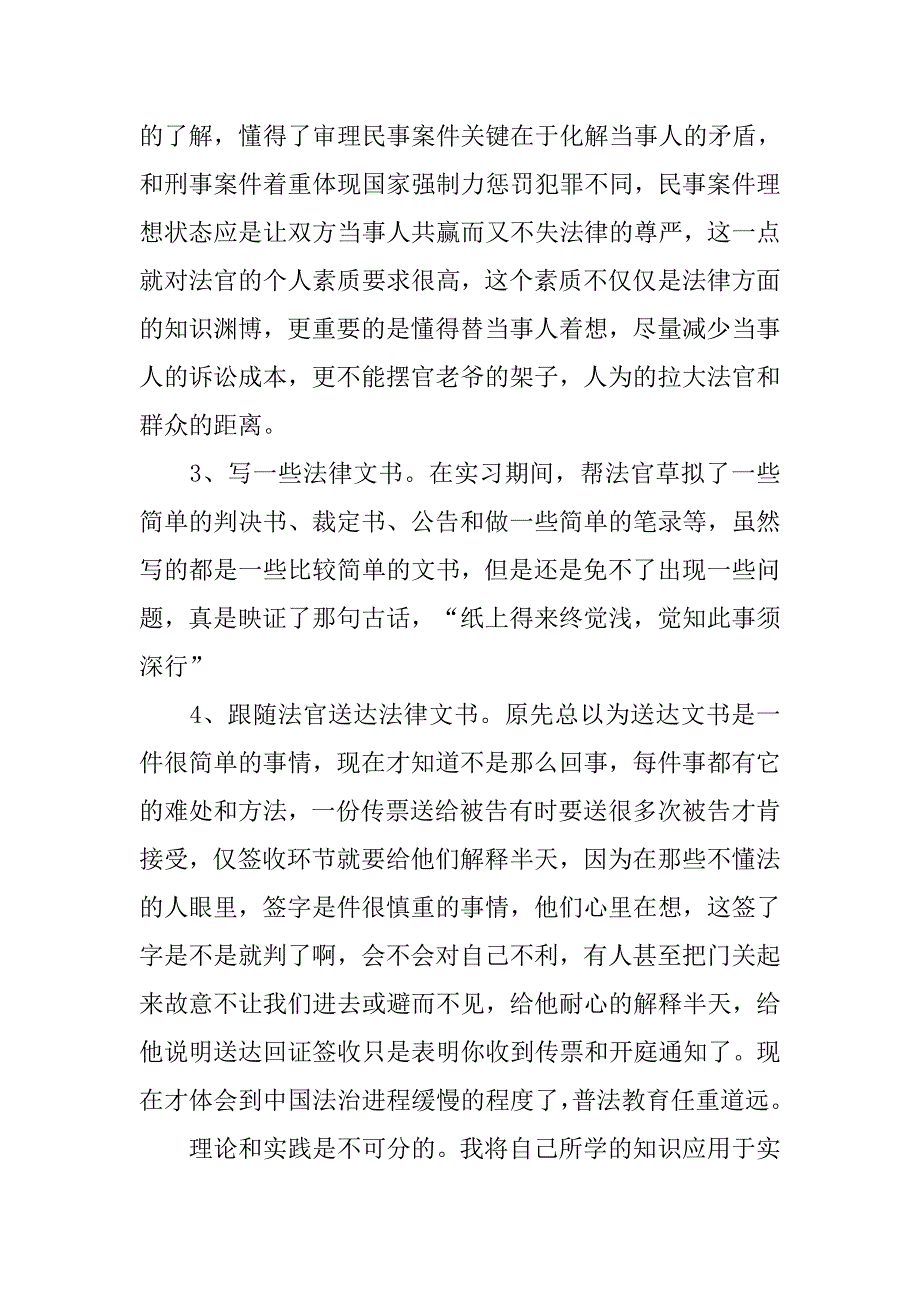 的了解，懂得了审理民事案件关键在于化解当事人的矛盾，和刑事案件着重体现国家强制力惩罚犯罪不同，民事案件理想状态应是让双方当事人共赢而又不失法律的尊严，这一点就对法官的个人素质要求很高，这个素质不仅仅是法律方面的知识渊博，更重要的是懂得替当事人着想，尽量减少当事人的诉讼成本，更不能摆官老爷的架子，人为的拉大法官和群众的距离。

3、写一些法律文书。在实习期间，帮法官草拟了一些简单的判决书、裁定书、公告和做一些简单的笔录等，虽然写的都是一些比较简单的文书，但是还是免不了出现一些问题，真是映证了那句古话，“纸上得来终觉浅，觉知此事须深行”

4、跟随法官送达法律文书。原先总以为送达文书是一件很简单的事情，现在才知道不是那么回事，每件事都有它的难处和方法，一份传票送给被告有时要送很多次被告才肯接受，仅签收环节就要给他们解释半天，因为在那些不懂法的人眼里，签字是件很慎重的事情，他们心里在想，这签了字是不是就判了啊，会不会对自己不利，有人甚至把门关起来故意不让我们进去或避而不见，给他耐心的解释半天，给他说明送达回证签收只是表明你收到传票和开庭通知了。现在才体会到中国法治进程缓慢的程度了，普法教育任重道远。

理论和实践是不可分的。我将自己所学的知识应用于实